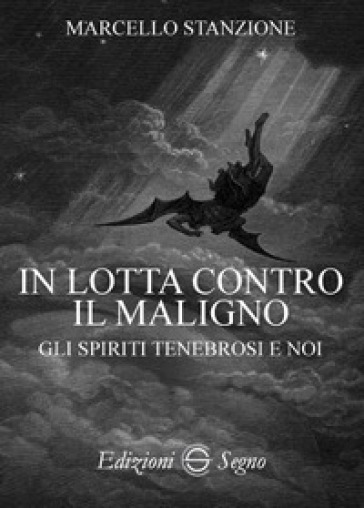 MARCELLO STANZIONE

IN LOTTA CONTRO IL MALIGNO

GLI SPIRITI TENEBROSI E NOI

Edizioni Segno